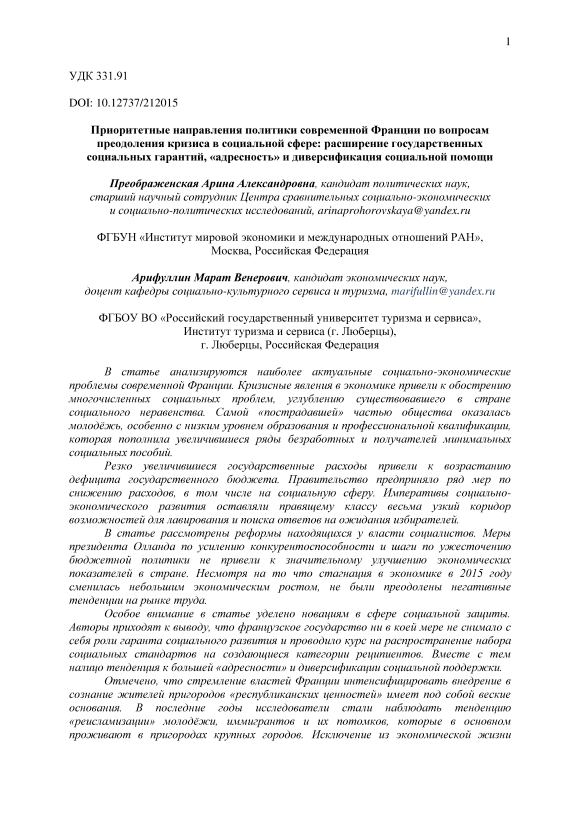 1

УДК 331.91

DOI: 10.12737/212015

Приоритетные направления политики современной Франции по вопросам преодоления кризиса в социальной сфере: расширение государственных социальных гарантий, «адресность» и диверсификация социальной помощи

Преображенская Арина Александровна, кандидат политических наук, старший научный сотрудник Центра сравнительных социально-экономических и социально-политических исследований, arinaprohorovskaya@yandex.ru

ФГБУН «Институт мировой экономики и международных отношений РАН», Москва, Российская Федерация

Арифуллин Марат Венерович, кандидат экономических наук, доцент кафедры социально-культурного сервиса и туризма, marifullin@yandex.ru

ФГБОУ ВО «Российский государственный университет туризма и сервиса», Институт туризма и сервиса (г. Люберцы), г. Люберцы, Российская Федерация

В статье анализируются наиболее актуальные социально-экономические проблемы современной Франции. Кризисные явления в экономике привели к обострению многочисленных социальных проблем, углублению существовавшего в стране социального неравенства. Самой «пострадавшей» частью общества оказалась молодёжь, особенно с низким уровнем образования и профессиональной квалификации, которая пополнила увеличившиеся ряды безработных и получателей минимальных социальных пособий.

Резко увеличившиеся государственные расходы привели к возрастанию дефицита государственного бюджета. Правительство предприняло ряд мер по снижению расходов, в том числе на социальную сферу. Императивы социально-экономического развития оставляли правящему классу весьма узкий коридор возможностей для лавирования и поиска ответов на ожидания избирателей.

В статье рассмотрены реформы находящихся у власти социалистов. Меры президента Олланда по усилению конкурентоспособности и шаги по ужесточению бюджетной политики не привели к значительному улучшению экономических показателей в стране. Несмотря на то что стагнация в экономике в 2015 году сменилась небольшим экономическим ростом, не были преодолены негативные тенденции на рынке труда.

Особое внимание в статье уделено новациям в сфере социальной защиты. Авторы приходят к выводу, что французское государство ни в коей мере не снимало с себя роли гаранта социального развития и проводило курс на распространение набора социальных стандартов на создающиеся категории реципиентов. Вместе с тем налицо тенденция к большей «адресности» и диверсификации социальной поддержки.

Отмечено, что стремление властей Франции интенсифицировать внедрение в сознание жителей пригородов «республиканских ценностей» имеет под собой веские основания. В последние годы исследователи стали наблюдать тенденцию «реисламизации» молодёжи, иммигрантов и их потомков, которые в основном проживают в пригородах крупных городов. Исключение из экономической жизни